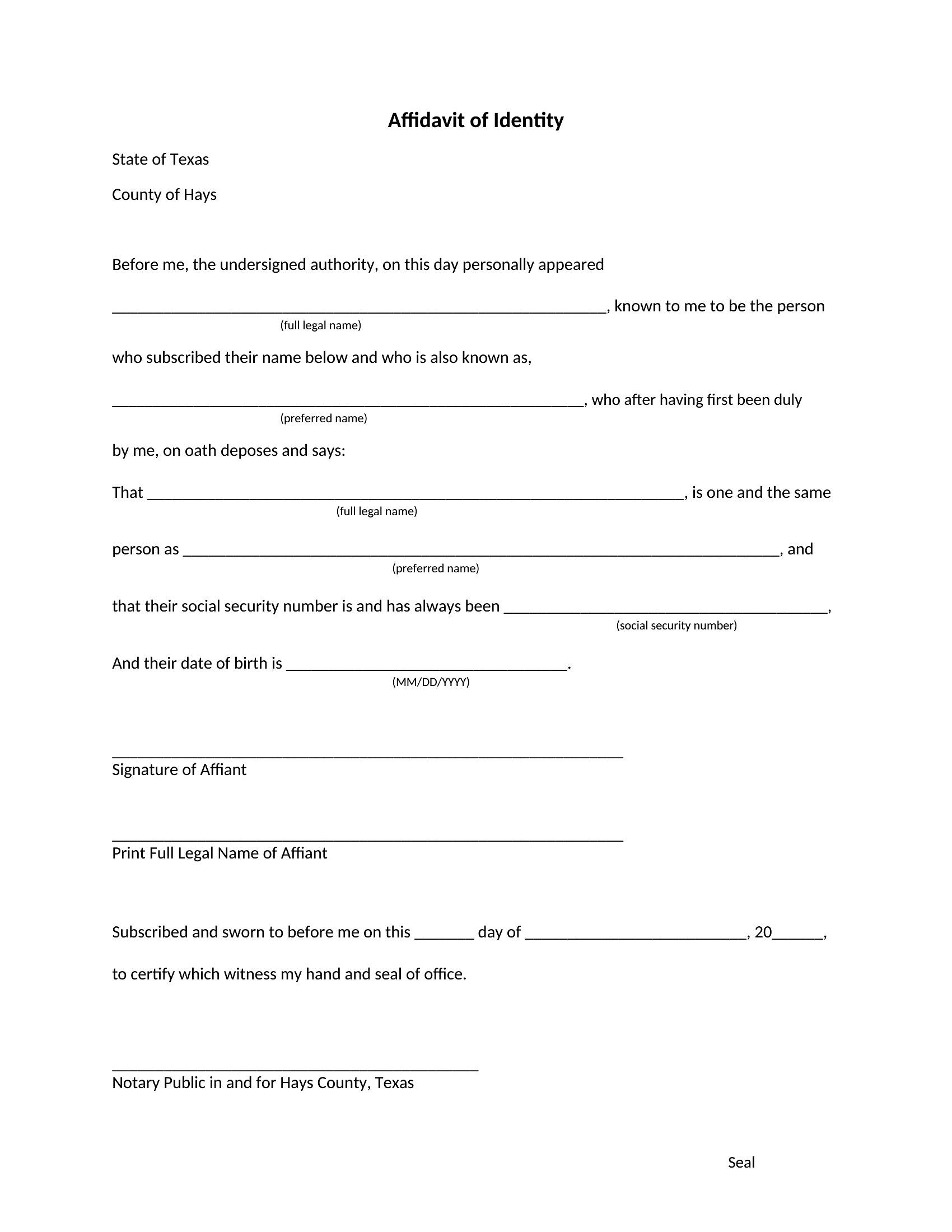 Affidavit of Identity

State of Texas

County of Hays

Before me, the undersigned authority, on this day personally appeared

____, known to me to be the person
(full legal name)

who subscribed their name below and who is also known as,

____, who after having first been duly
(preferred name)

by me, on oath deposes and says:

That ____, is one and the same
(full legal name)

person as ____, and
(preferred name)

that their social security number is and has always been ____,
(social security number)

And their date of birth is ____.
(MM/DD/YYYY)

____
Signature of Affiant

____
Print Full Legal Name of Affiant

Subscribed and sworn to before me on this ____ day of ____, 20____,

to certify which witness my hand and seal of office.

____
Notary Public in and for Hays County, Texas

Seal